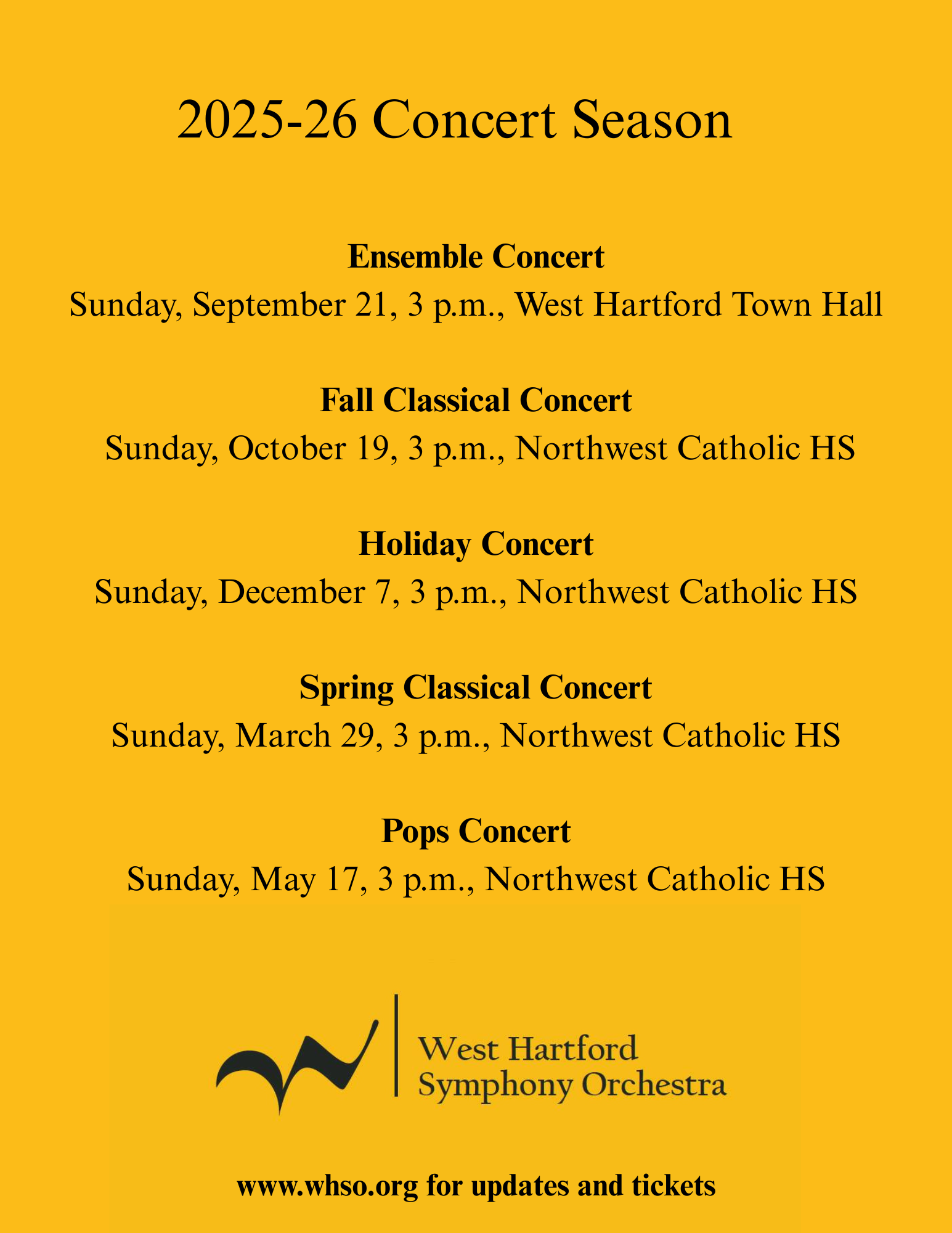 2025-26 Concert Season

Ensemble Concert
Sunday, September 21, 3 p.m., West Hartford Town Hall

Fall Classical Concert
Sunday, October 19, 3 p.m., Northwest Catholic HS

Holiday Concert
Sunday, December 7, 3 p.m., Northwest Catholic HS

Spring Classical Concert
Sunday, March 29, 3 p.m., Northwest Catholic HS

Pops Concert
Sunday, May 17, 3 p.m., Northwest Catholic HS

West Hartford
Symphony Orchestra

www.whso.org for updates and tickets